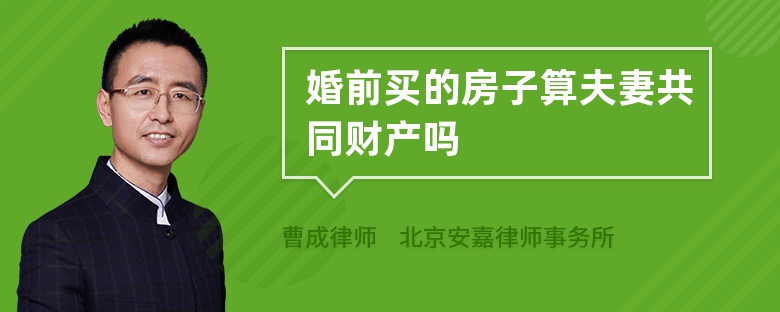 婚前买的房子算夫妻共同财产吗

曹成律师 北京安嘉律师事务所